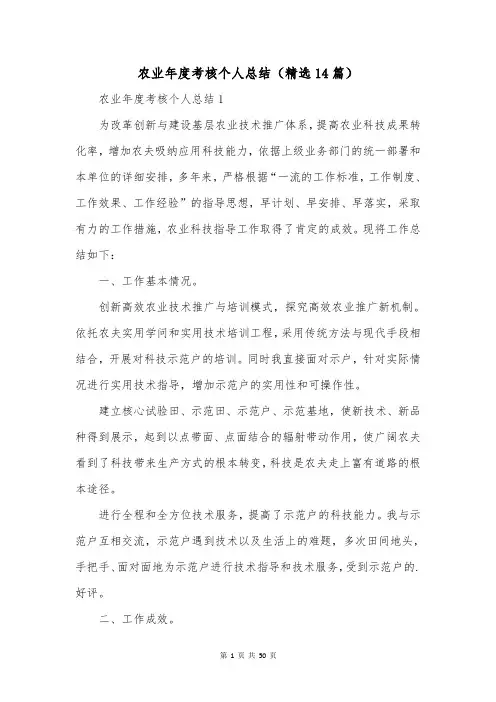 农业年度考核个人总结（精选14篇）

农业年度考核个人总结1

为改革创新与建设基层农业技术推广体系，提高农业科技成果转化率，增加农夫吸纳应用科技能力，依据上级业务部门的统一部署和本单位的详细安排，多年来，严格根据“一流的工作标准，工作制度、工作效果、工作经验”的指导思想，早计划、早安排、早落实，采取有力的工作措施，农业科技指导工作取得了肯定的成效。现将工作总结如下：

一、工作基本情况。

创新高效农业技术推广与培训模式，探究高效农业推广新机制。依托农夫实用学问和实用技术培训工程，采用传统方法与现代手段相结合，开展对科技示范户的培训。同时我直接面对示户，针对实际情况进行实用技术指导，增加示范户的实用性和可操作性。

建立核心试验田、示范田、示范户、示范基地，使新技术、新品种得到展示，起到以点带面、点面结合的辐射带动作用，使广阔农夫看到了科技带来生产方式的根本转变，科技是农夫走上富有道路的根本途径。

进行全程和全方位技术服务，提高了示范户的科技能力。我与示范户互相交流，示范户遇到技术以及生活上的难题，多次田间地头，手把手、面对面地为示范户进行技术指导和技术服务，受到示范户的.好评。

二、工作成效。

第 1 页 共 50 页